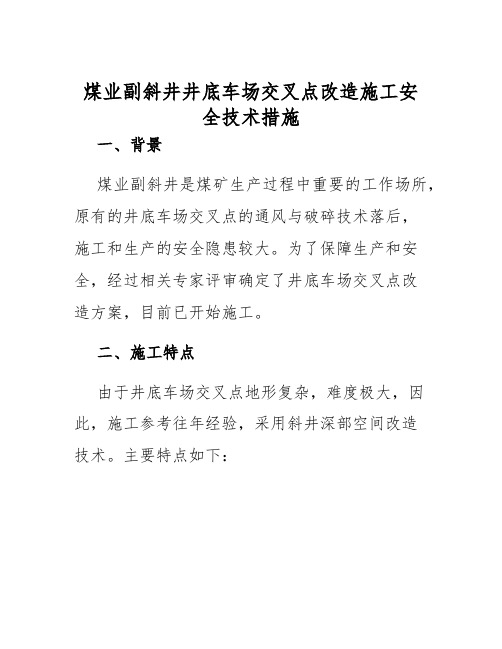 煤业副斜井井底车场交叉点改造施工安全技术措施

一、背景

煤业副斜井是煤矿生产过程中重要的工作场所，原有的井底车场交叉点的通风与破碎技术落后，施工和生产的安全隐患较大。为了保障生产和安全，经过相关专家评审确定了井底车场交叉点改造方案，目前已开始施工。

二、施工特点

由于井底车场交叉点地形复杂，难度极大，因此，施工参考往年经验，采用斜井深部空间改造技术。主要特点如下：